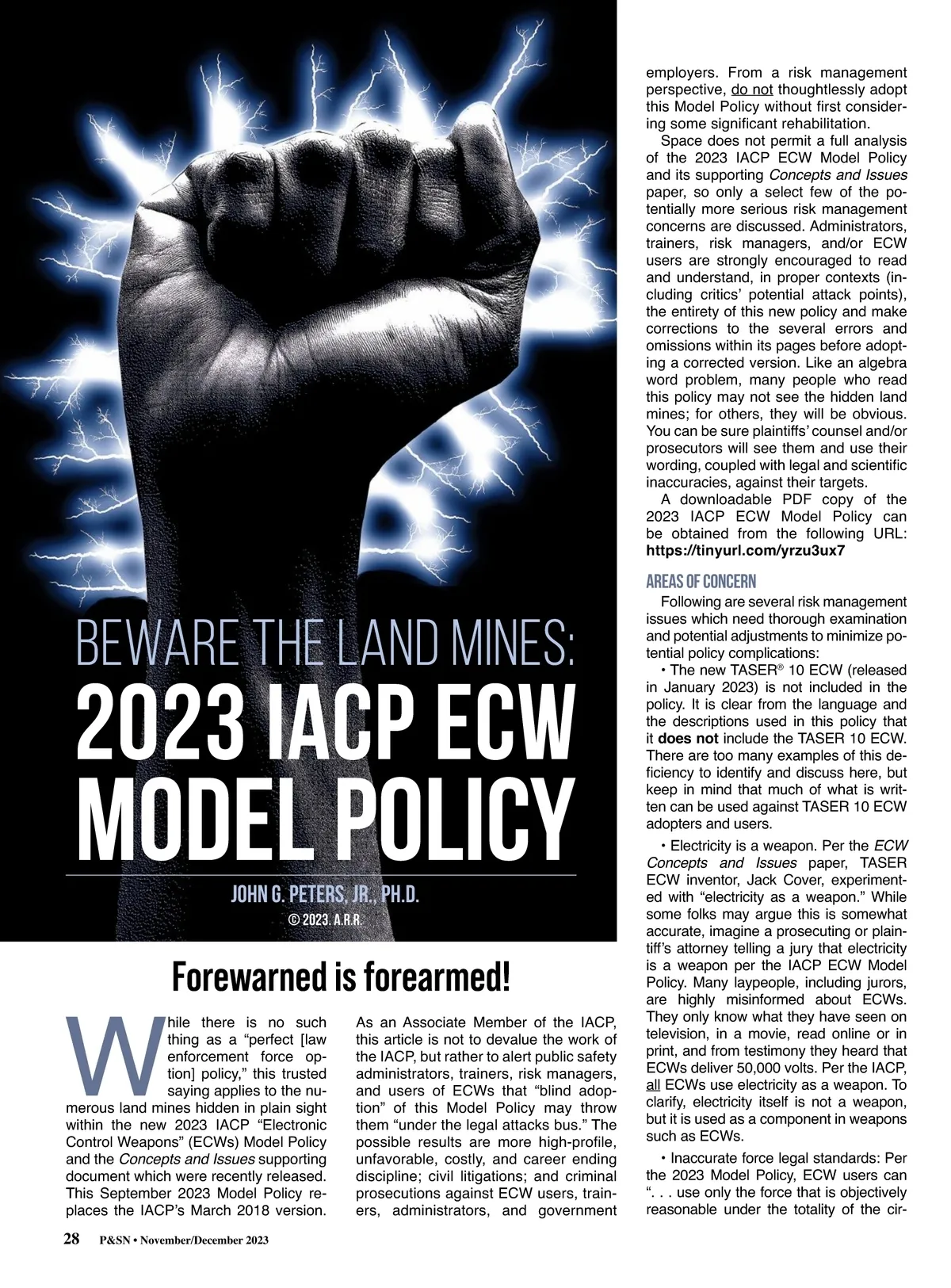 BEWARE THE LAND MINES:

2023 IACP ECW MODEL POLICY

JOHN G. PETERS, JR., PH.D.

© 2023. A.R.R.

Forewarned is forearmed!

While there is no such thing as a "perfect [law enforcement force option] policy," this trusted saying applies to the numerous land mines hidden in plain sight within the new 2023 IACP "Electronic Control Weapons" (ECWs) Model Policy and the Concepts and Issues supporting document which were recently released. This September 2023 Model Policy replaces the IACP's March 2018 version.

As an Associate Member of the IACP, this article is not to devalue the work of the IACP, but rather to alert public safety administrators, trainers, risk managers, and users of ECWs that "blind adoption" of this Model Policy may throw them "under the legal attacks bus." The possible results are more high-profile, unfavorable, costly, and career ending discipline; civil litigations; and criminal prosecutions against ECW users, trainers, administrators, and government employers. From a risk management perspective, do not thoughtlessly adopt this Model Policy without first considering some significant rehabilitation.

Space does not permit a full analysis of the 2023 IACP ECW Model Policy and its supporting Concepts and Issues paper, so only a select few of the potentially more serious risk management concerns are discussed. Administrators, trainers, risk managers, and/or ECW users are strongly encouraged to read and understand, in proper contexts (including critics' potential attack points), the entirety of this new policy and make corrections to the several errors and omissions within its pages before adopting a corrected version. Like an algebra word problem, many people who read this policy may not see the hidden land mines; for others, they will be obvious. You can be sure plaintiffs' counsel and/or prosecutors will see them and use their wording, coupled with legal and scientific inaccuracies, against their targets.

A downloadable PDF copy of the 2023 IACP ECW Model Policy can be obtained from the following URL: https://tinyurl.com/yrzu3ux7

AREAS OF CONCERN

Following are several risk management issues which need thorough examination and potential adjustments to minimize potential policy complications:

• The new TASER® 10 ECW (released in January 2023) is not included in the policy. It is clear from the language and the descriptions used in this policy that it does not include the TASER 10 ECW. There are too many examples of this deficiency to identify and discuss here, but keep in mind that much of what is written can be used against TASER 10 ECW adopters and users.

• Electricity is a weapon. Per the ECW Concepts and Issues paper, TASER ECW inventor, Jack Cover, experimented with "electricity as a weapon." While some folks may argue this is somewhat accurate, imagine a prosecuting or plaintiff's attorney telling a jury that electricity is a weapon per the IACP ECW Model Policy. Many laypeople, including jurors, are highly misinformed about ECWs. They only know what they have seen on television, in a movie, read online or in print, and from testimony they heard that ECWs deliver 50,000 volts. Per the IACP, all ECWs use electricity as a weapon. To clarify, electricity itself is not a weapon, but it is used as a component in weapons such as ECWs.

• Inaccurate force legal standards: Per the 2023 Model Policy, ECW users can ". . . use only the force that is objectively reasonable under the totality of the cir-

28 P&SN • November/December 2023